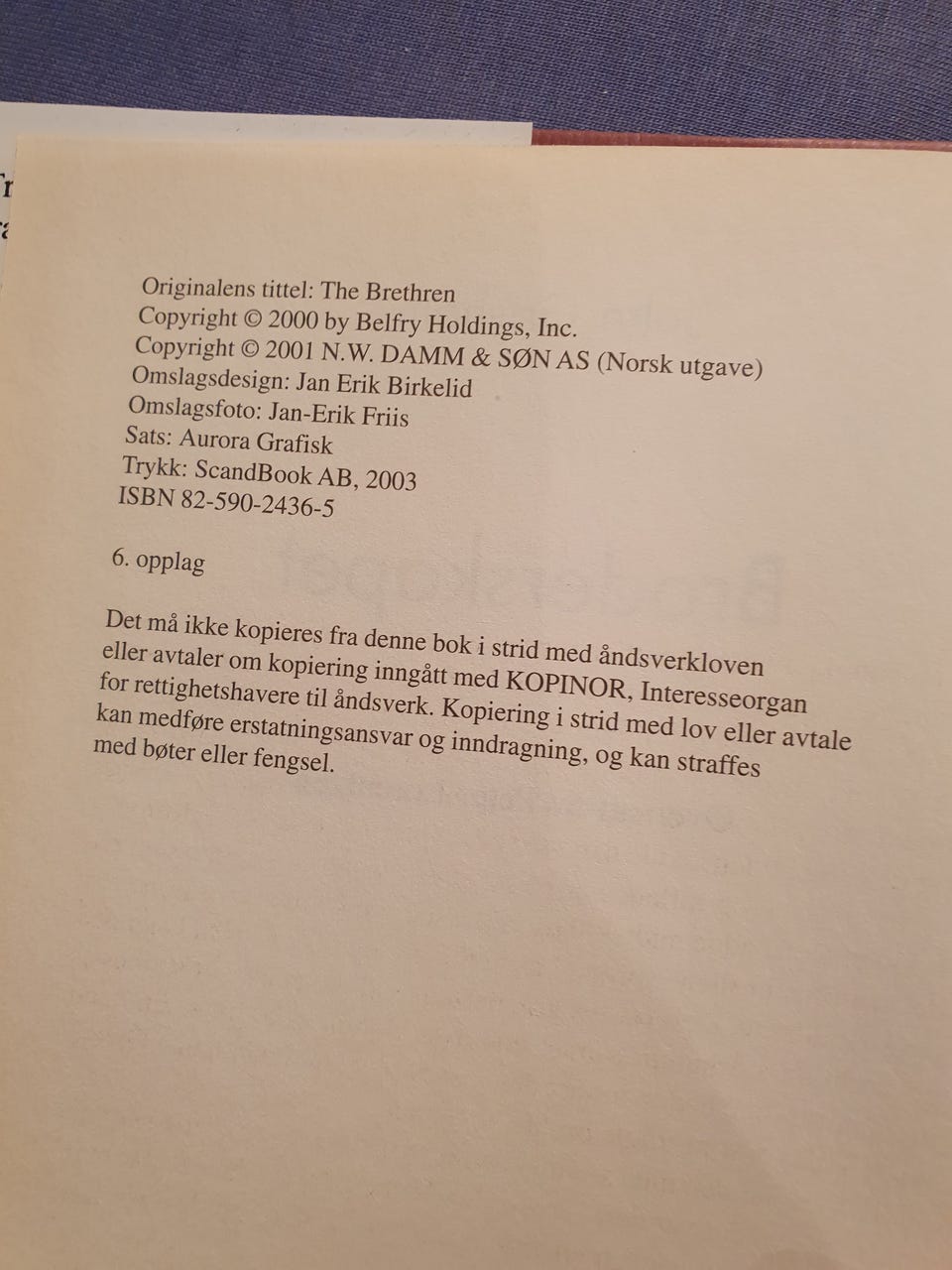 Originalens tittel: The Brethren
Copyright © 2000 by Belfry Holdings, Inc.
Copyright © 2001 N.W. DAMM & SØN AS (Norsk utgave)
Omslagsdesign: Jan Erik Birkelid
Omslagsfoto: Jan-Erik Friis
Sats: Aurora Grafisk
Trykk: ScandBook AB, 2003
ISBN 82-590-2436-5

6. opplag

Det må ikke kopieres fra denne bok i strid med åndsverkloven eller avtaler om kopiering inngått med KOPINOR, Interesseorgan for rettighetshavere til åndsverk. Kopiering i strid med lov eller avtale kan medføre erstatningsansvar og inndragning, og kan straffes med bøter eller fengsel.